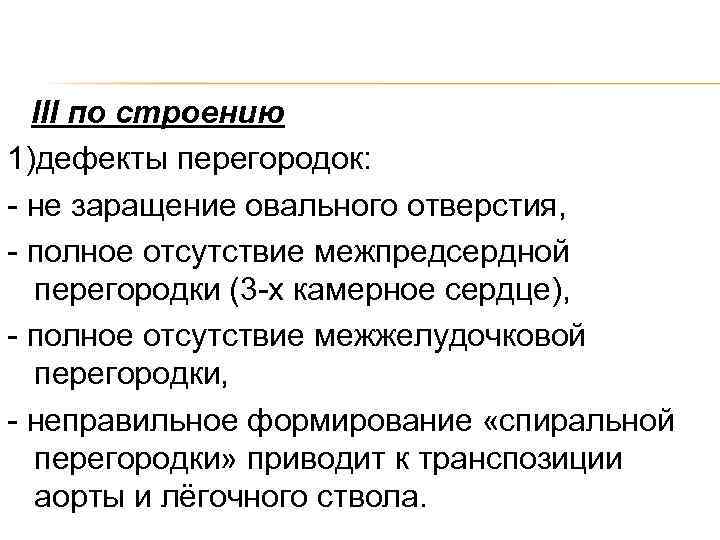 III по строению

1)дефекты перегородок:

- не заращение овального отверстия,

- полное отсутствие межпредсердной перегородки (3-х камерное сердце),

- полное отсутствие межжелудочковой перегородки,

- неправильное формирование «спиральной перегородки» приводит к транспозиции аорты и лёгочного ствола.